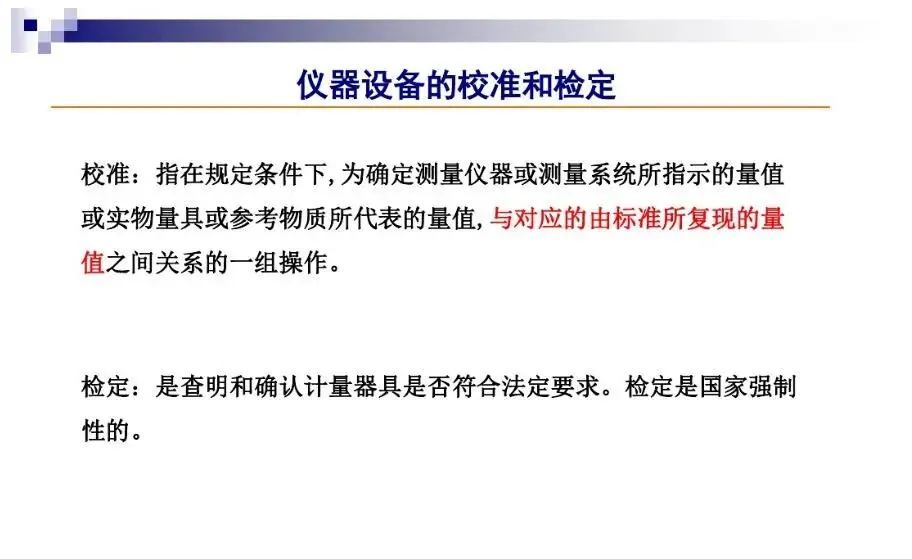 仪器设备的校准和检定

校准：指在规定条件下,为确定测量仪器或测量系统所指示的量值或实物量具或参考物质所代表的量值,与对应的由标准所复现的量值之间关系的一组操作。

检定：是查明和确认计量器具是否符合法定要求。检定是国家强制性的。